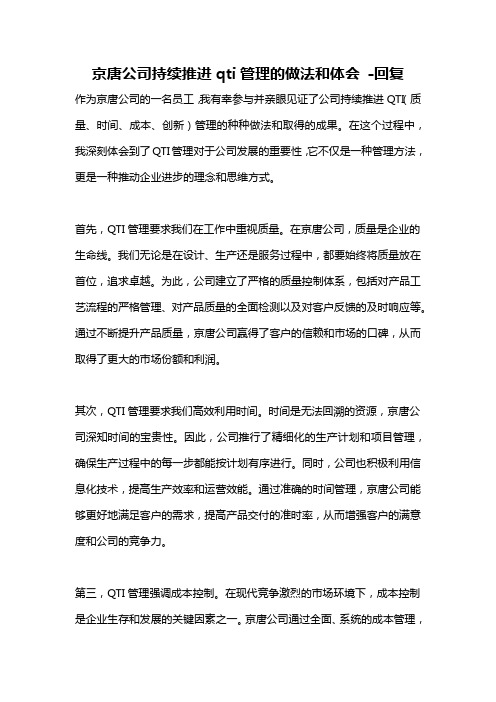 京唐公司持续推进 qti 管理的做法和体会 -回复

作为京唐公司的一名员工，我有幸参与并亲眼见证了公司持续推进 QTI（质量、时间、成本、创新）管理的种种做法和取得的成果。在这个过程中，我深刻体会到了 QTI 管理对于公司发展的重要性，它不仅是一种管理方法，更是一种推动企业进步的理念和思维方式。

首先，QTI 管理要求我们在工作中重视质量。在京唐公司，质量是企业的生命线。我们无论是在设计、生产还是服务过程中，都要始终将质量放在首位，追求卓越。为此，公司建立了严格的质量控制体系，包括对产品工艺流程的严格管理、对产品质量的全面检测以及对客户反馈的及时响应等。通过不断提升产品质量，京唐公司赢得了客户的信赖和市场的口碑，从而取得了更大的市场份额和利润。

其次，QTI 管理要求我们高效利用时间。时间是无法回溯的资源，京唐公司深知时间的宝贵性。因此，公司推行了精细化的生产计划和项目管理，确保生产过程中的每一步都能按计划有序进行。同时，公司也积极利用信息化技术，提高生产效率和运营效能。通过准确的时间管理，京唐公司能够更好地满足客户的需求，提高产品交付的准时率，从而增强客户的满意度和公司的竞争力。

第三，QTI 管理强调成本控制。在现代竞争激烈的市场环境下，成本控制是企业生存和发展的关键因素之一。京唐公司通过全面、系统的成本管理，